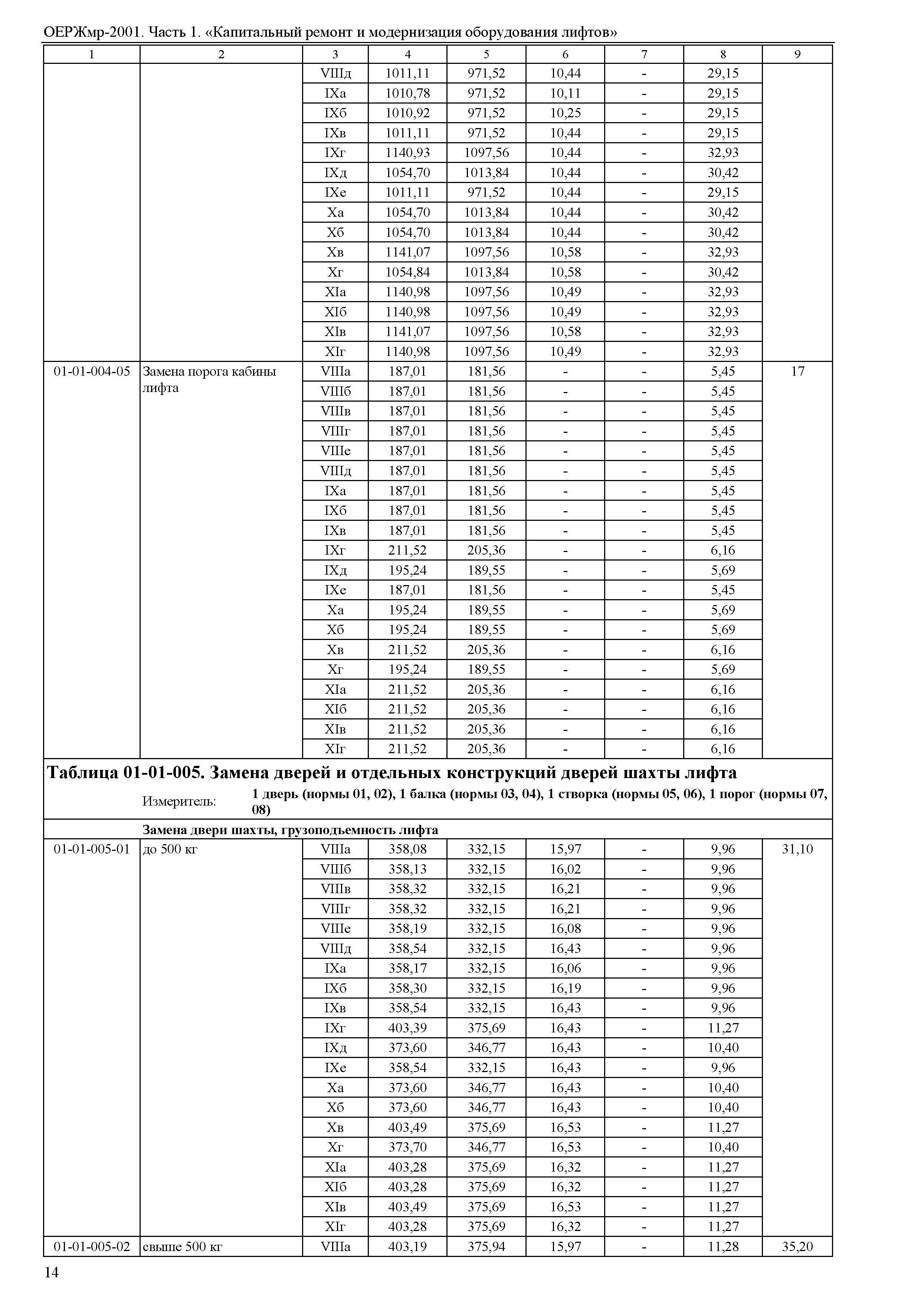 ОЕРЖмр-2001. Часть 1. «Капитальный ремонт и модернизация оборудования лифтов»

| 1 | 2 | 3 | 4 | 5 | 6 | 7 | 8 | 9 |
|---|---|---|---|---|---|---|---|---|
| | | VIIIд | 1011,11 | 971,52 | 10,44 | - | 29,15 | |
| | | IXа | 1010,78 | 971,52 | 10,11 | - | 29,15 | |
| | | IXб | 1010,92 | 971,52 | 10,25 | - | 29,15 | |
| | | IXв | 1011,11 | 971,52 | 10,44 | - | 29,15 | |
| | | IXг | 1140,93 | 1097,56 | 10,44 | - | 32,93 | |
| | | IXд | 1054,70 | 1013,84 | 10,44 | - | 30,42 | |
| | | IXе | 1011,11 | 971,52 | 10,44 | - | 29,15 | |
| | | Xа | 1054,70 | 1013,84 | 10,44 | - | 30,42 | |
| | | Xб | 1054,70 | 1013,84 | 10,44 | - | 30,42 | |
| | | Xв | 1141,07 | 1097,56 | 10,58 | - | 32,93 | |
| | | Xг | 1054,84 | 1013,84 | 10,58 | - | 30,42 | |
| | | XIа | 1140,98 | 1097,56 | 10,49 | - | 32,93 | |
| | | XIб | 1140,98 | 1097,56 | 10,49 | - | 32,93 | |
| | | XIв | 1141,07 | 1097,56 | 10,58 | - | 32,93 | |
| | | XIг | 1140,98 | 1097,56 | 10,49 | - | 32,93 | |
| 01-01-004-05 | Замена порога кабины лифта | VIIIа | 187,01 | 181,56 | - | - | 5,45 | 17 |
| | | VIIIб | 187,01 | 181,56 | - | - | 5,45 | |
| | | VIIIв | 187,01 | 181,56 | - | - | 5,45 | |
| | | VIIIг | 187,01 | 181,56 | - | - | 5,45 | |
| | | VIIIе | 187,01 | 181,56 | - | - | 5,45 | |
| | | VIIIд | 187,01 | 181,56 | - | - | 5,45 | |
| | | IXа | 187,01 | 181,56 | - | - | 5,45 | |
| | | IXб | 187,01 | 181,56 | - | - | 5,45 | |
| | | IXв | 187,01 | 181,56 | - | - | 5,45 | |
| | | IXг | 211,52 | 205,36 | - | - | 6,16 | |
| | | IXд | 195,24 | 189,55 | - | - | 5,69 | |
| | | IXе | 187,01 | 181,56 | - | - | 5,45 | |
| | | Xа | 195,24 | 189,55 | - | - | 5,69 | |
| | | Xб | 195,24 | 189,55 | - | - | 5,69 | |
| | | Xв | 211,52 | 205,36 | - | - | 6,16 | |
| | | Xг | 195,24 | 189,55 | - | - | 5,69 | |
| | | XIа | 211,52 | 205,36 | - | - | 6,16 | |
| | | XIб | 211,52 | 205,36 | - | - | 6,16 | |
| | | XIв | 211,52 | 205,36 | - | - | 6,16 | |
| | | XIг | 211,52 | 205,36 | - | - | 6,16 | |

Таблица 01-01-005. Замена дверей и отдельных конструкций дверей шахты лифта

Измеритель: 1 дверь (нормы 01, 02), 1 балка (нормы 03, 04), 1 створка (нормы 05, 06), 1 порог (нормы 07, 08)

Замена двери шахты, грузоподъемность лифта

| | | | | | | | | |
|---|---|---|---|---|---|---|---|---|
| 01-01-005-01 | до 500 кг | VIIIа | 358,08 | 332,15 | 15,97 | - | 9,96 | 31,10 |
| | | VIIIб | 358,13 | 332,15 | 16,02 | - | 9,96 | |
| | | VIIIв | 358,32 | 332,15 | 16,21 | - | 9,96 | |
| | | VIIIг | 358,32 | 332,15 | 16,21 | - | 9,96 | |
| | | VIIIе | 358,19 | 332,15 | 16,08 | - | 9,96 | |
| | | VIIIд | 358,54 | 332,15 | 16,43 | - | 9,96 | |
| | | IXа | 358,17 | 332,15 | 16,06 | - | 9,96 | |
| | | IXб | 358,30 | 332,15 | 16,19 | - | 9,96 | |
| | | IXв | 358,54 | 332,15 | 16,43 | - | 9,96 | |
| | | IXг | 403,39 | 375,69 | 16,43 | - | 11,27 | |
| | | IXд | 373,60 | 346,77 | 16,43 | - | 10,40 | |
| | | IXе | 358,54 | 332,15 | 16,43 | - | 9,96 | |
| | | Xа | 373,60 | 346,77 | 16,43 | - | 10,40 | |
| | | Xб | 373,60 | 346,77 | 16,43 | - | 10,40 | |
| | | Xв | 403,49 | 375,69 | 16,53 | - | 11,27 | |
| | | Xг | 373,70 | 346,77 | 16,53 | - | 10,40 | |
| | | XIа | 403,28 | 375,69 | 16,32 | - | 11,27 | |
| | | XIб | 403,28 | 375,69 | 16,32 | - | 11,27 | |
| | | XIв | 403,49 | 375,69 | 16,53 | - | 11,27 | |
| | | XIг | 403,28 | 375,69 | 16,32 | - | 11,27 | |
| 01-01-005-02 | свыше 500 кг | VIIIа | 403,19 | 375,94 | 15,97 | - | 11,28 | 35,20 |

14